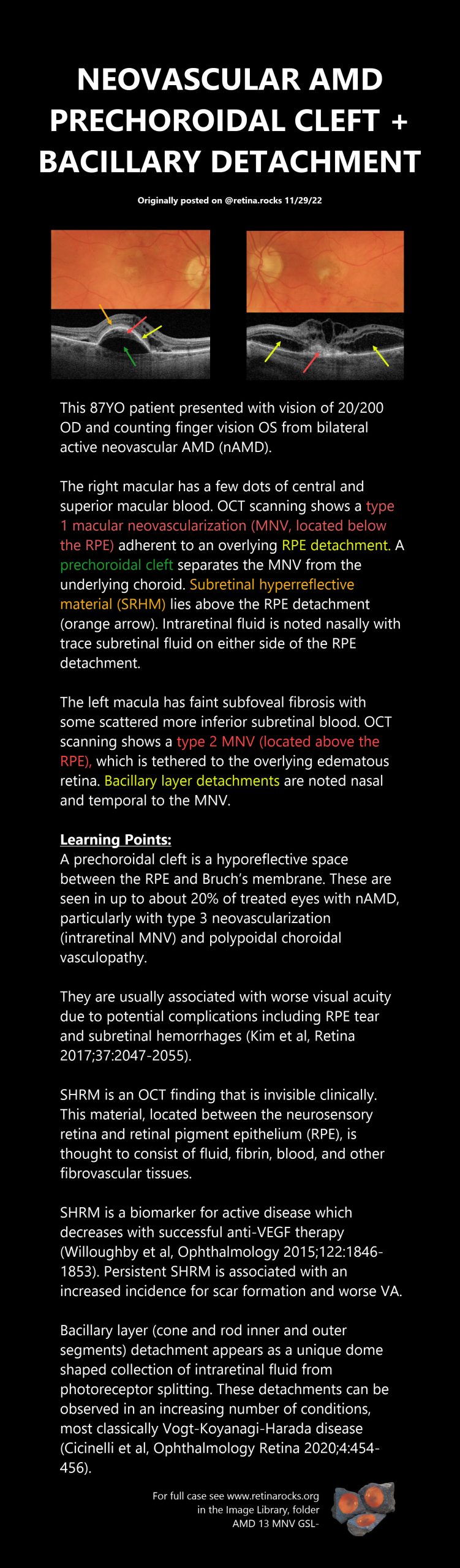 NEOVASCULAR AMD PRECHOROIDAL CLEFT + BACILLARY DETACHMENT

Originally posted on @retina.rocks 11/29/22

This 87YO patient presented with vision of 20/200 OD and counting finger vision OS from bilateral active neovascular AMD (nAMD).

The right macular has a few dots of central and superior macular blood. OCT scanning shows a type 1 macular neovascularization (MNV, located below the RPE) adherent to an overlying RPE detachment. A prechoroidal cleft separates the MNV from the underlying choroid. Subretinal hyperreflective material (SRHM) lies above the RPE detachment (orange arrow). Intraretinal fluid is noted nasally with trace subretinal fluid on either side of the RPE detachment.

The left macula has faint subfoveal fibrosis with some scattered more inferior subretinal blood. OCT scanning shows a type 2 MNV (located above the RPE), which is tethered to the overlying edematous retina. Bacillary layer detachments are noted nasal and temporal to the MNV.

Learning Points:
A prechoroidal cleft is a hyporeflective space between the RPE and Bruch's membrane. These are seen in up to about 20% of treated eyes with nAMD, particularly with type 3 neovascularization (intraretinal MNV) and polypoidal choroidal vasculopathy.

They are usually associated with worse visual acuity due to potential complications including RPE tear and subretinal hemorrhages (Kim et al, Retina 2017;37:2047-2055).

SHRM is an OCT finding that is invisible clinically. This material, located between the neurosensory retina and retinal pigment epithelium (RPE), is thought to consist of fluid, fibrin, blood, and other fibrovascular tissues.

SHRM is a biomarker for active disease which decreases with successful anti-VEGF therapy (Willoughby et al, Ophthalmology 2015;122:1846-1853). Persistent SHRM is associated with an increased incidence for scar formation and worse VA.

Bacillary layer (cone and rod inner and outer segments) detachment appears as a unique dome shaped collection of intraretinal fluid from photoreceptor splitting. These detachments can be observed in an increasing number of conditions, most classically Vogt-Koyanagi-Harada disease (Cicinelli et al, Ophthalmology Retina 2020;4:454-456).

For full case see www.retinarocks.org
in the Image Library, folder
AMD 13 MNV GSL-